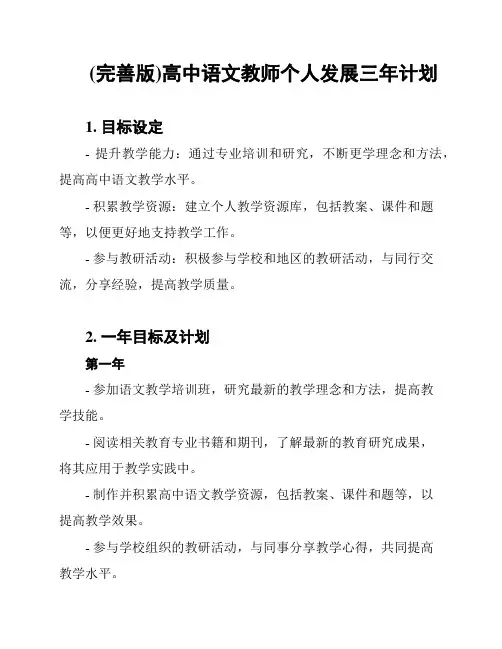 (完善版)高中语文教师个人发展三年计划

1. 目标设定

- 提升教学能力：通过专业培训和研究，不断更学理念和方法，提高高中语文教学水平。

- 积累教学资源：建立个人教学资源库，包括教案、课件和题等，以便更好地支持教学工作。

- 参与教研活动：积极参与学校和地区的教研活动，与同行交流，分享经验，提高教学质量。

2. 一年目标及计划

第一年

- 参加语文教学培训班，研究最新的教学理念和方法，提高教学技能。

- 阅读相关教育专业书籍和期刊，了解最新的教育研究成果，将其应用于教学实践中。

- 制作并积累高中语文教学资源，包括教案、课件和题等，以提高教学效果。

- 参与学校组织的教研活动，与同事分享教学心得，共同提高教学水平。